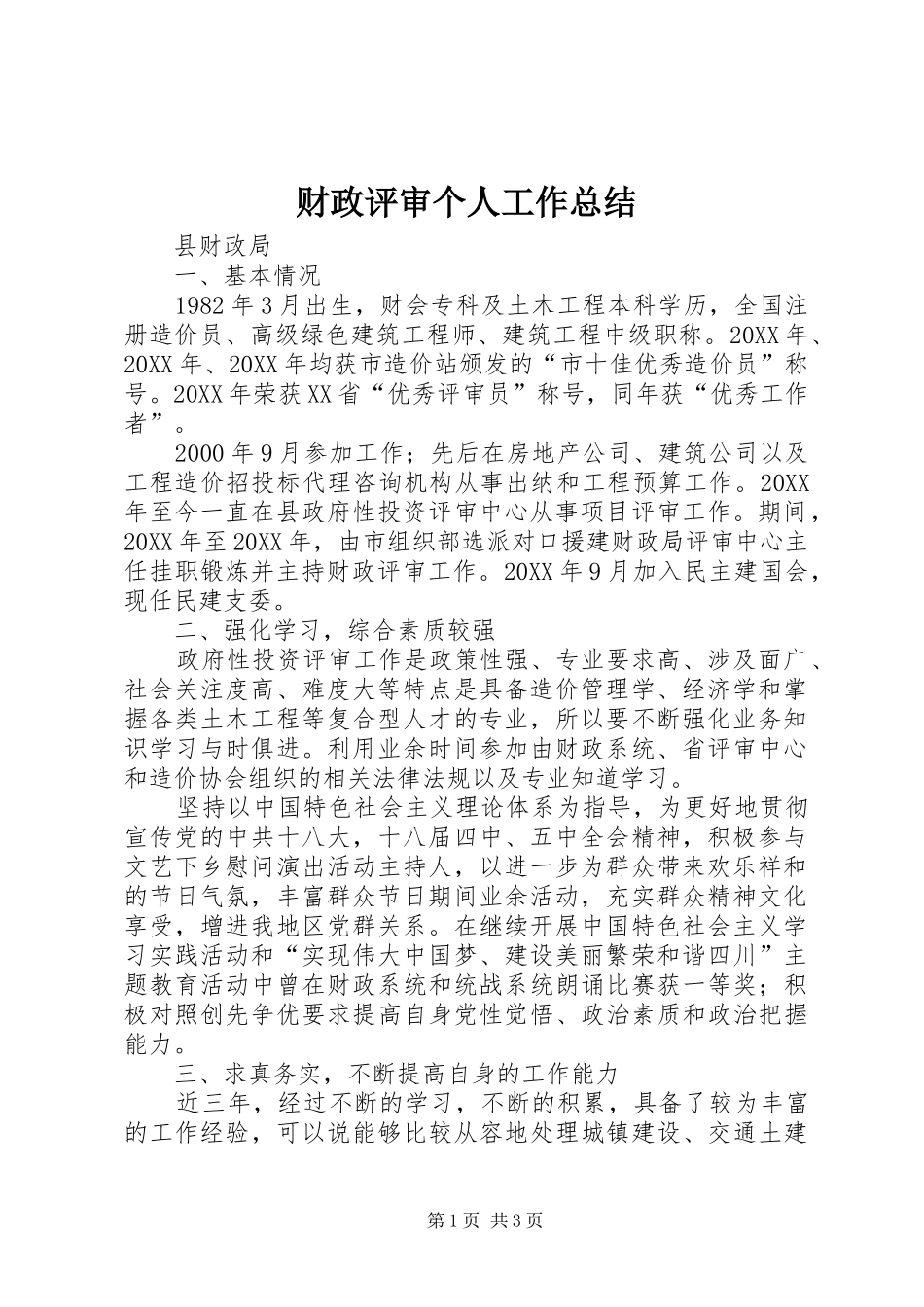 财政评审个人工作总结

县财政局

一、基本情况

1982年3月出生，财会专科及土木工程本科学历，全国注册造价员、高级绿色建筑工程师、建筑工程中级职称。20XX年、20XX年、20XX年均获市造价站颁发的“市十佳优秀造价员”称号。20XX年荣获XX省“优秀评审员”称号，同年获“优秀工作者”。

2000年9月参加工作；先后在房地产公司、建筑公司以及工程造价招投标代理咨询机构从事出纳和工程预算工作。20XX年至今一直在县政府性投资评审中心从事项目评审工作。期间，20XX年至20XX年，由市组织部选派对口援建财政局评审中心主任挂职锻炼并主持财政评审工作。20XX年9月加入民主建国会，现任民建支委。

二、强化学习，综合素质较强

政府性投资评审工作是政策性强、专业要求高、涉及面广、社会关注度高、难度大等特点是具备造价管理学、经济学和掌握各类土木工程等复合型人才的专业，所以要不断强化业务知识学习与时俱进。利用业余时间参加由财政系统、省评审中心和造价协会组织的相关法律法规以及专业知道学习。

坚持以中国特色社会主义理论体系为指导，为更好地贯彻宣传党的中共十八大，十八届四中、五中全会精神，积极参与文艺下乡慰问演出活动主持人，以进一步为群众带来欢乐祥和的节日气氛，丰富群众节日期间业余活动，充实群众精神文化享受，增进我地区党群关系。在继续开展中国特色社会主义学习实践活动和“实现伟大中国梦、建设美丽繁荣和谐四川”主题教育活动中曾在财政系统和统战系统朗诵比赛获一等奖；积极对照创先争优要求提高自身党性觉悟、政治素质和政治把握能力。

三、求真务实，不断提高自身的工作能力

近三年，经过不断的学习，不断的积累，具备了较为丰富的工作经验，可以说能够比较从容地处理城镇建设、交通土建

第1页 共3页